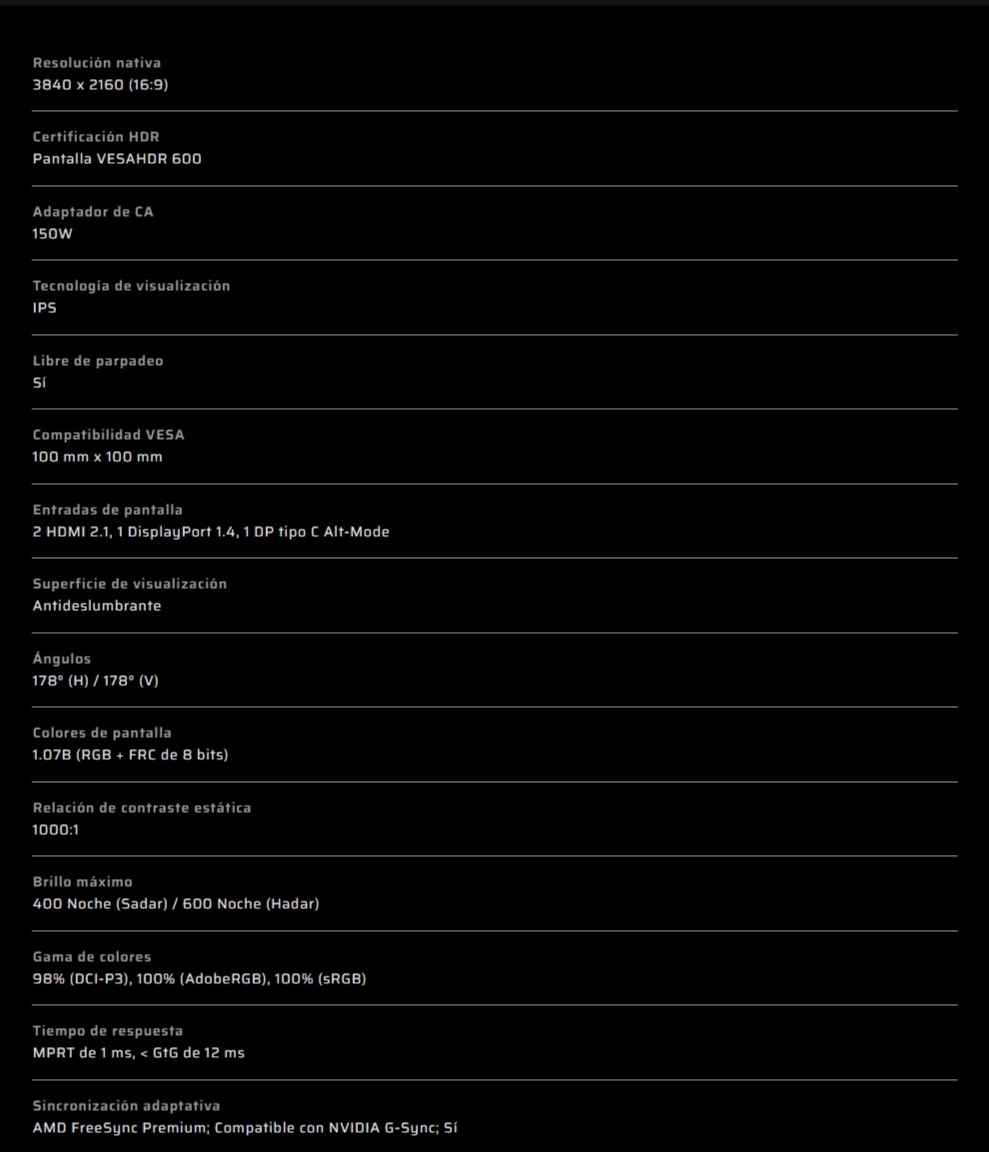 Resolución nativa
3840 x 2160 (16:9)

Certificación HDR
Pantalla VESAHDR 600

Adaptador de CA
150W

Tecnología de visualización
IPS

Libre de parpadeo
Sí

Compatibilidad VESA
100 mm x 100 mm

Entradas de pantalla
2 HDMI 2.1, 1 DisplayPort 1.4, 1 DP tipo C Alt-Mode

Superficie de visualización
Antideslumbrante

Ángulos
178° (H) / 178° (V)

Colores de pantalla
1.07B (RGB + FRC de 8 bits)

Relación de contraste estática
1000:1

Brillo máximo
400 Noche (Sadar) / 600 Noche (Hadar)

Gama de colores
98% (DCI-P3), 100% (AdobeRGB), 100% (sRGB)

Tiempo de respuesta
MPRT de 1 ms, < GtG de 12 ms

Sincronización adaptativa
AMD FreeSync Premium; Compatible con NVIDIA G-Sync; Sí